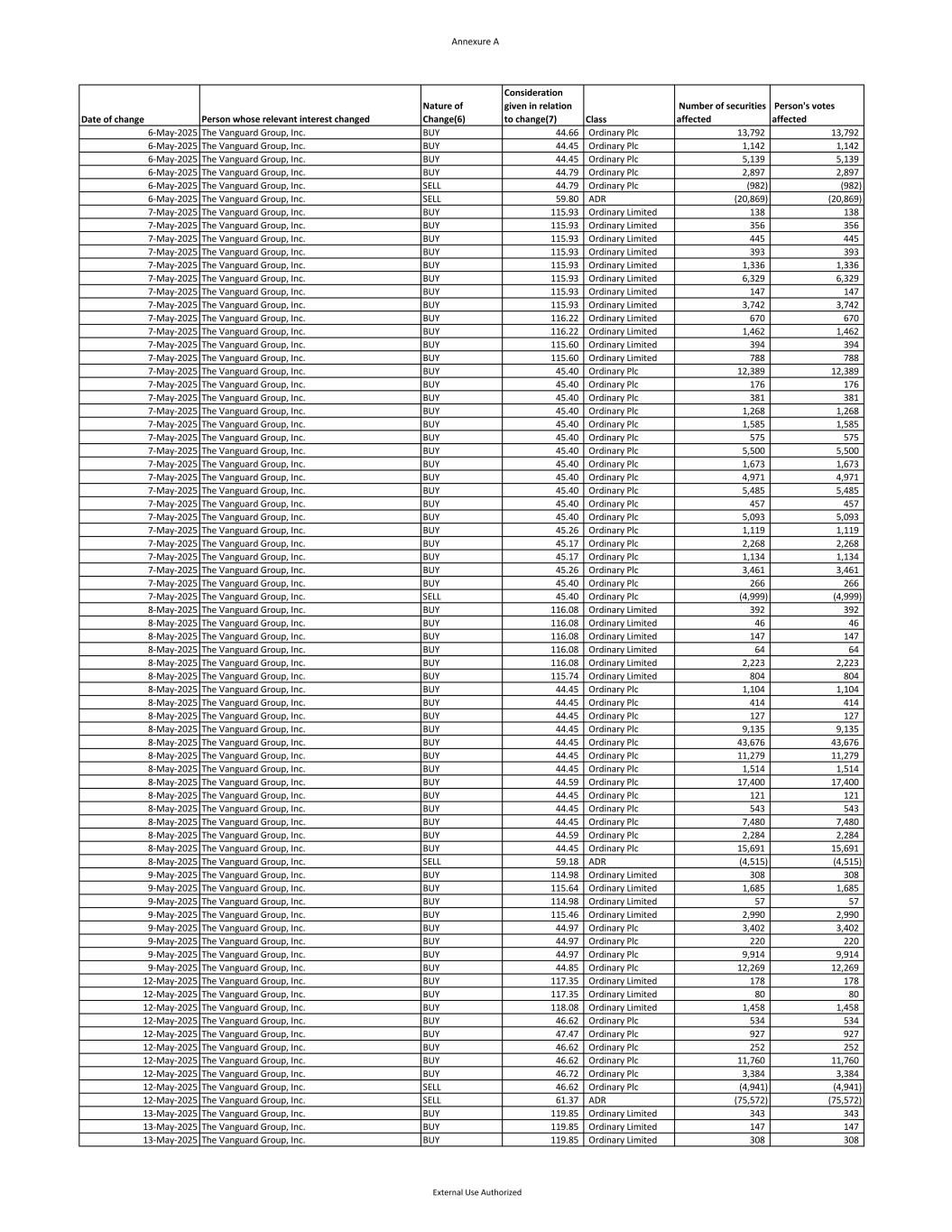 Annexure A

| Date of change | Person whose relevant interest changed | Nature of Change(6) | Consideration given in relation to change(7) | Class | Number of securities affected | Person's votes affected |
|---|---|---|---|---|---|---|
| 6-May-2025 | The Vanguard Group, Inc. | BUY | 44.66 | Ordinary Plc | 13,792 | 13,792 |
| 6-May-2025 | The Vanguard Group, Inc. | BUY | 44.45 | Ordinary Plc | 1,142 | 1,142 |
| 6-May-2025 | The Vanguard Group, Inc. | BUY | 44.45 | Ordinary Plc | 5,139 | 5,139 |
| 6-May-2025 | The Vanguard Group, Inc. | BUY | 44.79 | Ordinary Plc | 2,897 | 2,897 |
| 6-May-2025 | The Vanguard Group, Inc. | SELL | 44.79 | Ordinary Plc | (982) | (982) |
| 6-May-2025 | The Vanguard Group, Inc. | SELL | 59.80 | ADR | (20,869) | (20,869) |
| 7-May-2025 | The Vanguard Group, Inc. | BUY | 115.93 | Ordinary Limited | 138 | 138 |
| 7-May-2025 | The Vanguard Group, Inc. | BUY | 115.93 | Ordinary Limited | 356 | 356 |
| 7-May-2025 | The Vanguard Group, Inc. | BUY | 115.93 | Ordinary Limited | 445 | 445 |
| 7-May-2025 | The Vanguard Group, Inc. | BUY | 115.93 | Ordinary Limited | 393 | 393 |
| 7-May-2025 | The Vanguard Group, Inc. | BUY | 115.93 | Ordinary Limited | 1,336 | 1,336 |
| 7-May-2025 | The Vanguard Group, Inc. | BUY | 115.93 | Ordinary Limited | 6,329 | 6,329 |
| 7-May-2025 | The Vanguard Group, Inc. | BUY | 115.93 | Ordinary Limited | 147 | 147 |
| 7-May-2025 | The Vanguard Group, Inc. | BUY | 115.93 | Ordinary Limited | 3,742 | 3,742 |
| 7-May-2025 | The Vanguard Group, Inc. | BUY | 116.22 | Ordinary Limited | 670 | 670 |
| 7-May-2025 | The Vanguard Group, Inc. | BUY | 116.22 | Ordinary Limited | 1,462 | 1,462 |
| 7-May-2025 | The Vanguard Group, Inc. | BUY | 115.60 | Ordinary Limited | 394 | 394 |
| 7-May-2025 | The Vanguard Group, Inc. | BUY | 115.60 | Ordinary Limited | 788 | 788 |
| 7-May-2025 | The Vanguard Group, Inc. | BUY | 45.40 | Ordinary Plc | 12,389 | 12,389 |
| 7-May-2025 | The Vanguard Group, Inc. | BUY | 45.40 | Ordinary Plc | 176 | 176 |
| 7-May-2025 | The Vanguard Group, Inc. | BUY | 45.40 | Ordinary Plc | 381 | 381 |
| 7-May-2025 | The Vanguard Group, Inc. | BUY | 45.40 | Ordinary Plc | 1,268 | 1,268 |
| 7-May-2025 | The Vanguard Group, Inc. | BUY | 45.40 | Ordinary Plc | 1,585 | 1,585 |
| 7-May-2025 | The Vanguard Group, Inc. | BUY | 45.40 | Ordinary Plc | 575 | 575 |
| 7-May-2025 | The Vanguard Group, Inc. | BUY | 45.40 | Ordinary Plc | 5,500 | 5,500 |
| 7-May-2025 | The Vanguard Group, Inc. | BUY | 45.40 | Ordinary Plc | 1,673 | 1,673 |
| 7-May-2025 | The Vanguard Group, Inc. | BUY | 45.40 | Ordinary Plc | 4,971 | 4,971 |
| 7-May-2025 | The Vanguard Group, Inc. | BUY | 45.40 | Ordinary Plc | 5,485 | 5,485 |
| 7-May-2025 | The Vanguard Group, Inc. | BUY | 45.40 | Ordinary Plc | 457 | 457 |
| 7-May-2025 | The Vanguard Group, Inc. | BUY | 45.40 | Ordinary Plc | 5,093 | 5,093 |
| 7-May-2025 | The Vanguard Group, Inc. | BUY | 45.26 | Ordinary Plc | 1,119 | 1,119 |
| 7-May-2025 | The Vanguard Group, Inc. | BUY | 45.17 | Ordinary Plc | 2,268 | 2,268 |
| 7-May-2025 | The Vanguard Group, Inc. | BUY | 45.17 | Ordinary Plc | 1,134 | 1,134 |
| 7-May-2025 | The Vanguard Group, Inc. | BUY | 45.26 | Ordinary Plc | 3,461 | 3,461 |
| 7-May-2025 | The Vanguard Group, Inc. | BUY | 45.40 | Ordinary Plc | 266 | 266 |
| 7-May-2025 | The Vanguard Group, Inc. | SELL | 45.40 | Ordinary Plc | (4,999) | (4,999) |
| 8-May-2025 | The Vanguard Group, Inc. | BUY | 116.08 | Ordinary Limited | 392 | 392 |
| 8-May-2025 | The Vanguard Group, Inc. | BUY | 116.08 | Ordinary Limited | 46 | 46 |
| 8-May-2025 | The Vanguard Group, Inc. | BUY | 116.08 | Ordinary Limited | 147 | 147 |
| 8-May-2025 | The Vanguard Group, Inc. | BUY | 116.08 | Ordinary Limited | 64 | 64 |
| 8-May-2025 | The Vanguard Group, Inc. | BUY | 116.08 | Ordinary Limited | 2,223 | 2,223 |
| 8-May-2025 | The Vanguard Group, Inc. | BUY | 115.74 | Ordinary Limited | 804 | 804 |
| 8-May-2025 | The Vanguard Group, Inc. | BUY | 44.45 | Ordinary Plc | 1,104 | 1,104 |
| 8-May-2025 | The Vanguard Group, Inc. | BUY | 44.45 | Ordinary Plc | 414 | 414 |
| 8-May-2025 | The Vanguard Group, Inc. | BUY | 44.45 | Ordinary Plc | 127 | 127 |
| 8-May-2025 | The Vanguard Group, Inc. | BUY | 44.45 | Ordinary Plc | 9,135 | 9,135 |
| 8-May-2025 | The Vanguard Group, Inc. | BUY | 44.45 | Ordinary Plc | 43,676 | 43,676 |
| 8-May-2025 | The Vanguard Group, Inc. | BUY | 44.45 | Ordinary Plc | 11,279 | 11,279 |
| 8-May-2025 | The Vanguard Group, Inc. | BUY | 44.45 | Ordinary Plc | 1,514 | 1,514 |
| 8-May-2025 | The Vanguard Group, Inc. | BUY | 44.59 | Ordinary Plc | 17,400 | 17,400 |
| 8-May-2025 | The Vanguard Group, Inc. | BUY | 44.45 | Ordinary Plc | 121 | 121 |
| 8-May-2025 | The Vanguard Group, Inc. | BUY | 44.45 | Ordinary Plc | 543 | 543 |
| 8-May-2025 | The Vanguard Group, Inc. | BUY | 44.45 | Ordinary Plc | 7,480 | 7,480 |
| 8-May-2025 | The Vanguard Group, Inc. | BUY | 44.59 | Ordinary Plc | 2,284 | 2,284 |
| 8-May-2025 | The Vanguard Group, Inc. | BUY | 44.45 | Ordinary Plc | 15,691 | 15,691 |
| 8-May-2025 | The Vanguard Group, Inc. | SELL | 59.18 | ADR | (4,515) | (4,515) |
| 9-May-2025 | The Vanguard Group, Inc. | BUY | 114.98 | Ordinary Limited | 308 | 308 |
| 9-May-2025 | The Vanguard Group, Inc. | BUY | 115.64 | Ordinary Limited | 1,685 | 1,685 |
| 9-May-2025 | The Vanguard Group, Inc. | BUY | 114.98 | Ordinary Limited | 57 | 57 |
| 9-May-2025 | The Vanguard Group, Inc. | BUY | 115.46 | Ordinary Limited | 2,990 | 2,990 |
| 9-May-2025 | The Vanguard Group, Inc. | BUY | 44.97 | Ordinary Plc | 3,402 | 3,402 |
| 9-May-2025 | The Vanguard Group, Inc. | BUY | 44.97 | Ordinary Plc | 220 | 220 |
| 9-May-2025 | The Vanguard Group, Inc. | BUY | 44.97 | Ordinary Plc | 9,914 | 9,914 |
| 9-May-2025 | The Vanguard Group, Inc. | BUY | 44.85 | Ordinary Plc | 12,269 | 12,269 |
| 12-May-2025 | The Vanguard Group, Inc. | BUY | 117.35 | Ordinary Limited | 178 | 178 |
| 12-May-2025 | The Vanguard Group, Inc. | BUY | 117.35 | Ordinary Limited | 80 | 80 |
| 12-May-2025 | The Vanguard Group, Inc. | BUY | 118.08 | Ordinary Limited | 1,458 | 1,458 |
| 12-May-2025 | The Vanguard Group, Inc. | BUY | 46.62 | Ordinary Plc | 534 | 534 |
| 12-May-2025 | The Vanguard Group, Inc. | BUY | 47.47 | Ordinary Plc | 927 | 927 |
| 12-May-2025 | The Vanguard Group, Inc. | BUY | 46.62 | Ordinary Plc | 252 | 252 |
| 12-May-2025 | The Vanguard Group, Inc. | BUY | 46.62 | Ordinary Plc | 11,760 | 11,760 |
| 12-May-2025 | The Vanguard Group, Inc. | BUY | 46.72 | Ordinary Plc | 3,384 | 3,384 |
| 12-May-2025 | The Vanguard Group, Inc. | SELL | 46.62 | Ordinary Plc | (4,941) | (4,941) |
| 12-May-2025 | The Vanguard Group, Inc. | SELL | 61.37 | ADR | (75,572) | (75,572) |
| 13-May-2025 | The Vanguard Group, Inc. | BUY | 119.85 | Ordinary Limited | 343 | 343 |
| 13-May-2025 | The Vanguard Group, Inc. | BUY | 119.85 | Ordinary Limited | 147 | 147 |
| 13-May-2025 | The Vanguard Group, Inc. | BUY | 119.85 | Ordinary Limited | 308 | 308 |

External Use Authorized